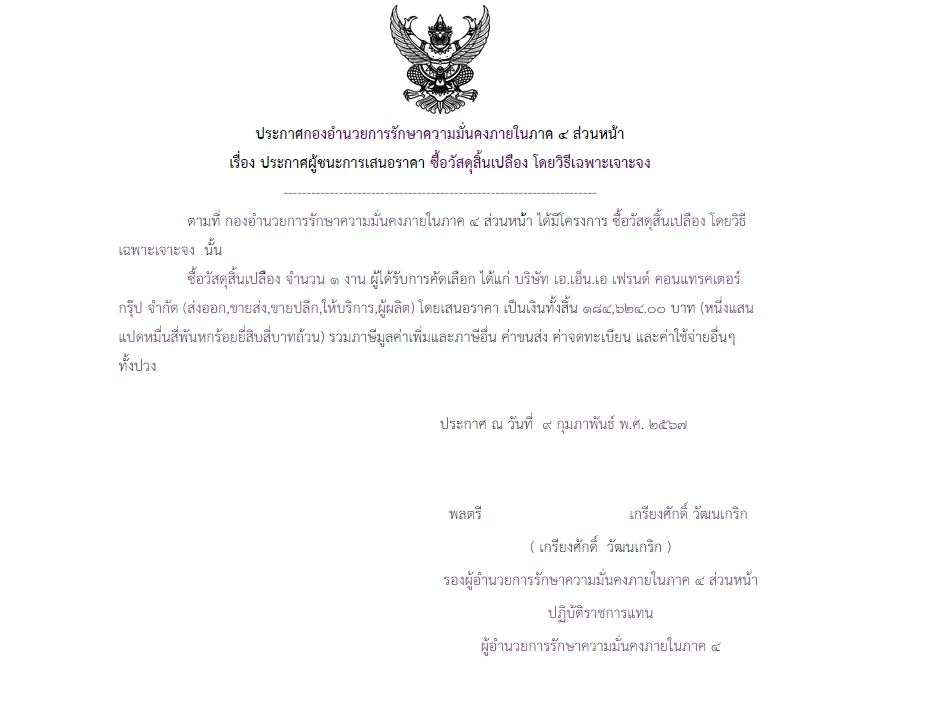 ประกาศกองอำนวยการรักษาความมั่นคงภายในภาค ๔ ส่วนหน้า
เรื่อง ประกาศผู้ชนะการเสนอราคา ซื้อวัสดุสิ้นเปลือง โดยวิธีเฉพาะเจาะจง

--------------------------------------------------------------------

ตามที่ กองอำนวยการรักษาความมั่นคงภายในภาค ๔ ส่วนหน้า ได้มีโครงการ ซื้อวัสดุสิ้นเปลือง โดยวิธีเฉพาะเจาะจง นั้น

ซื้อวัสดุสิ้นเปลือง จำนวน ๑ งาน ผู้ได้รับการคัดเลือก ได้แก่ บริษัท เอ.เอ็น.เอ เฟรนด์ คอนแทรคเตอร์ กรุ๊ป จำกัด (ส่งออก,ขายส่ง,ขายปลีก,ให้บริการ,ผู้ผลิต) โดยเสนอราคา เป็นเงินทั้งสิ้น ๑๘๔,๖๒๔.๐๐ บาท (หนึ่งแสนแปดหมื่นสี่พันหกร้อยยี่สิบสี่บาทถ้วน) รวมภาษีมูลค่าเพิ่มและภาษีอื่น ค่าขนส่ง ค่าจดทะเบียน และค่าใช้จ่ายอื่นๆ ทั้งปวง

ประกาศ ณ วันที่ ๙ กุมภาพันธ์ พ.ศ. ๒๕๖๗

พลตรี เกรียงศักดิ์ วัฒนเกริก

( เกรียงศักดิ์ วัฒนเกริก )
รองผู้อำนวยการรักษาความมั่นคงภายในภาค ๔ ส่วนหน้า
ปฏิบัติราชการแทน
ผู้อำนวยการรักษาความมั่นคงภายในภาค ๔